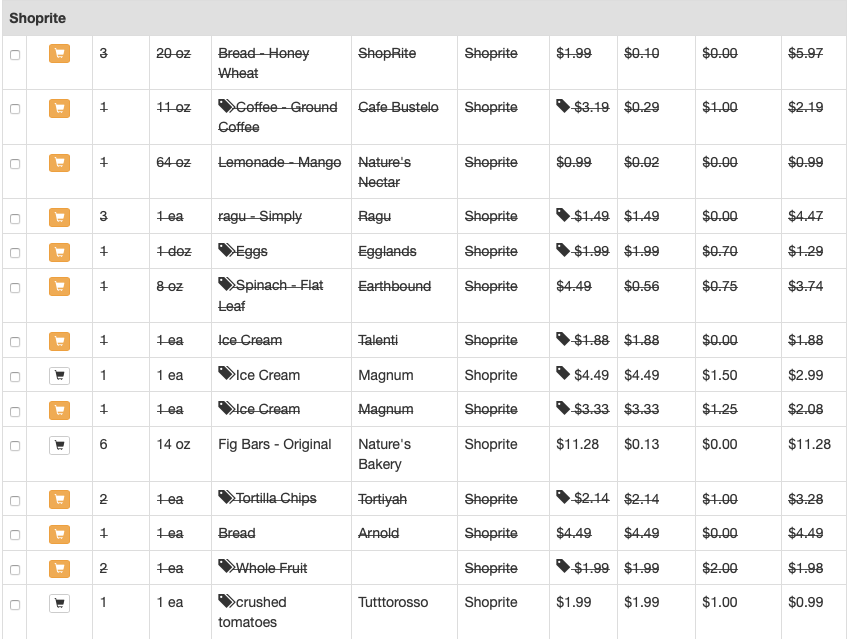 Shoprite

| | | | | | | | | | | |
|---|---|---|---|---|---|---|---|---|---|---|
| | | 3 | 20 oz | Bread - Honey Wheat | ShopRite | Shoprite | $1.99 | $0.10 | $0.00 | $5.97 |
| | | 1 | 11 oz | Coffee - Ground Coffee | Cafe Bustelo | Shoprite | $3.19 | $0.29 | $1.00 | $2.19 |
| | | 1 | 64 oz | Lemonade - Mango | Nature's Nectar | Shoprite | $0.99 | $0.02 | $0.00 | $0.99 |
| | | 3 | 1 ea | ragu - Simply | Ragu | Shoprite | $1.49 | $1.49 | $0.00 | $4.47 |
| | | 1 | 1 doz | Eggs | Egglands | Shoprite | $1.99 | $1.99 | $0.70 | $1.29 |
| | | 1 | 8 oz | Spinach - Flat Leaf | Earthbound | Shoprite | $4.49 | $0.56 | $0.75 | $3.74 |
| | | 1 | 1 ea | Ice Cream | Talenti | Shoprite | $1.88 | $1.88 | $0.00 | $1.88 |
| | | 1 | 1 ea | Ice Cream | Magnum | Shoprite | $4.49 | $4.49 | $1.50 | $2.99 |
| | | 1 | 1 ea | Ice Cream | Magnum | Shoprite | $3.33 | $3.33 | $1.25 | $2.08 |
| | | 6 | 14 oz | Fig Bars - Original | Nature's Bakery | Shoprite | $11.28 | $0.13 | $0.00 | $11.28 |
| | | 2 | 1 ea | Tortilla Chips | Tortiyah | Shoprite | $2.14 | $2.14 | $1.00 | $3.28 |
| | | 1 | 1 ea | Bread | Arnold | Shoprite | $4.49 | $4.49 | $0.00 | $4.49 |
| | | 2 | 1 ea | Whole Fruit | | Shoprite | $1.99 | $1.99 | $2.00 | $1.98 |
| | | 1 | 1 ea | crushed tomatoes | Tutttorosso | Shoprite | $1.99 | $1.99 | $1.00 | $0.99 |